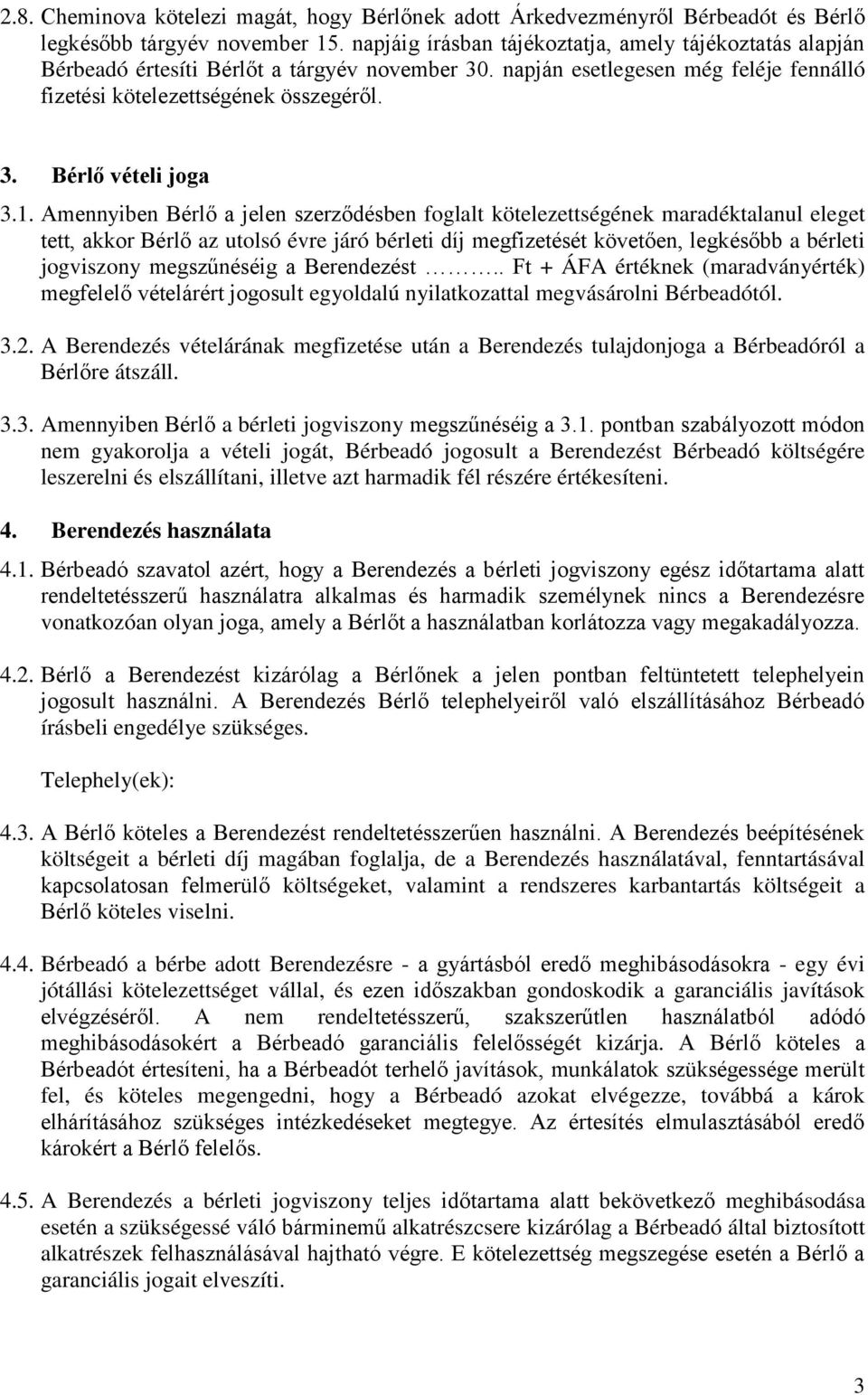 2.8. Cheminova kötelezi magát, hogy Bérlőnek adott Árkedvezményről Bérbeadót és Bérlő legkésőbb tárgyév november 15. napjáig írásban tájékoztatja, amely tájékoztatás alapján Bérbeadó értesíti Bérlőt a tárgyév november 30. napján esetlegesen még feléje fennálló fizetési kötelezettségének összegéről.

3. Bérlő vételi joga

3.1. Amennyiben Bérlő a jelen szerződésben foglalt kötelezettségének maradéktalanul eleget tett, akkor Bérlő az utolsó évre járó bérleti díj megfizetését követően, legkésőbb a bérleti jogviszony megszűnéséig a Berendezést ……….. Ft + ÁFA értéknek (maradványérték) megfelelő vételárért jogosult egyoldalú nyilatkozattal megvásárolni Bérbeadótól.

3.2. A Berendezés vételárának megfizetése után a Berendezés tulajdonjoga a Bérbeadóról a Bérlőre átszáll.

3.3. Amennyiben Bérlő a bérleti jogviszony megszűnéséig a 3.1. pontban szabályozott módon nem gyakorolja a vételi jogát, Bérbeadó jogosult a Berendezést Bérbeadó költségére leszerelni és elszállítani, illetve azt harmadik fél részére értékesíteni.

4. Berendezés használata

4.1. Bérbeadó szavatol azért, hogy a Berendezés a bérleti jogviszony egész időtartama alatt rendeltetésszerű használatra alkalmas és harmadik személynek nincs a Berendezésre vonatkozóan olyan joga, amely a Bérlőt a használatban korlátozza vagy megakadályozza.

4.2. Bérlő a Berendezést kizárólag a Bérlőnek a jelen pontban feltüntetett telephelyein jogosult használni. A Berendezés Bérlő telephelyeiről való elszállításához Bérbeadó írásbeli engedélye szükséges.

Telephely(ek):

4.3. A Bérlő köteles a Berendezést rendeltetésszerűen használni. A Berendezés beépítésének költségeit a bérleti díj magában foglalja, de a Berendezés használatával, fenntartásával kapcsolatosan felmerülő költségeket, valamint a rendszeres karbantartás költségeit a Bérlő köteles viselni.

4.4. Bérbeadó a bérbe adott Berendezésre - a gyártásból eredő meghibásodásokra - egy évi jótállási kötelezettséget vállal, és ezen időszakban gondoskodik a garanciális javítások elvégzéséről. A nem rendeltetésszerű, szakszerűtlen használatból adódó meghibásodásokért a Bérbeadó garanciális felelősségét kizárja. A Bérlő köteles a Bérbeadót értesíteni, ha a Bérbeadót terhelő javítások, munkálatok szükségessége merült fel, és köteles megengedni, hogy a Bérbeadó azokat elvégezze, továbbá a károk elhárításához szükséges intézkedéseket megtegye. Az értesítés elmulasztásából eredő károkért a Bérlő felelős.

4.5. A Berendezés a bérleti jogviszony teljes időtartama alatt bekövetkező meghibásodása esetén a szükségessé váló bárminemű alkatrészcsere kizárólag a Bérbeadó által biztosított alkatrészek felhasználásával hajtható végre. E kötelezettség megszegése esetén a Bérlő a garanciális jogait elveszíti.

3